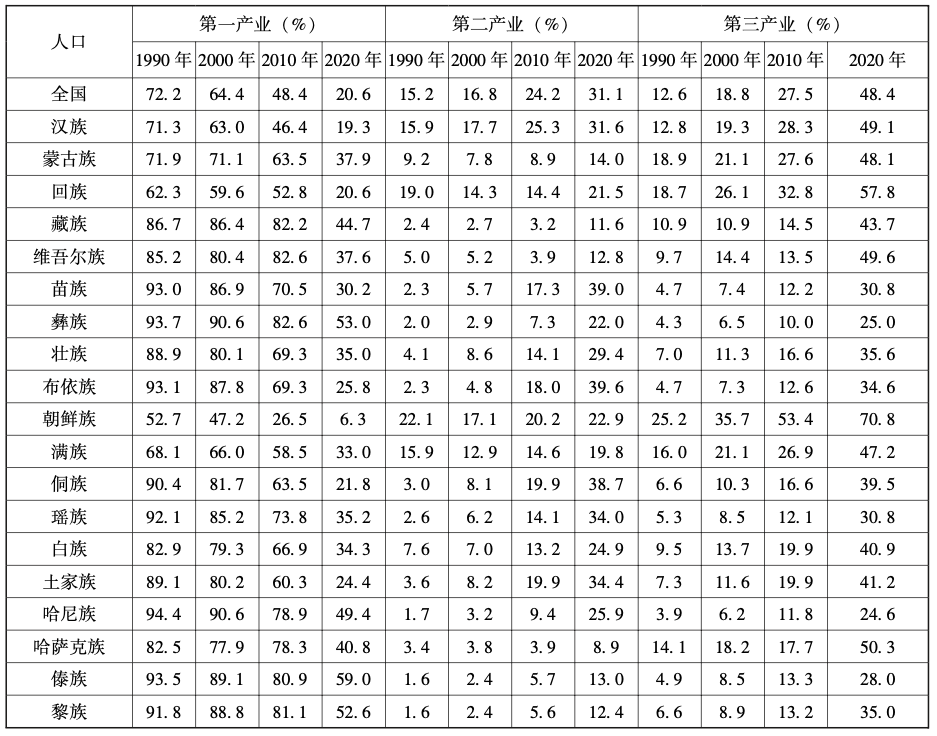 | 人口 | 第一产业（%） |  |  |  | 第二产业（%） |  |  |  | 第三产业（%） |  |  |  |
|---|---|---|---|---|---|---|---|---|---|---|---|---|
|  | 1990年 | 2000年 | 2010年 | 2020年 | 1990年 | 2000年 | 2010年 | 2020年 | 1990年 | 2000年 | 2010年 | 2020年 |
| 全国 | 72.2 | 64.4 | 48.4 | 20.6 | 15.2 | 16.8 | 24.2 | 31.1 | 12.6 | 18.8 | 27.5 | 48.4 |
| 汉族 | 71.3 | 63.0 | 46.4 | 19.3 | 15.9 | 17.7 | 25.3 | 31.6 | 12.8 | 19.3 | 28.3 | 49.1 |
| 蒙古族 | 71.9 | 71.1 | 63.5 | 37.9 | 9.2 | 7.8 | 8.9 | 14.0 | 18.9 | 21.1 | 27.6 | 48.1 |
| 回族 | 62.3 | 59.6 | 52.8 | 20.6 | 19.0 | 14.3 | 14.4 | 21.5 | 18.7 | 26.1 | 32.8 | 57.8 |
| 藏族 | 86.7 | 86.4 | 82.2 | 44.7 | 2.4 | 2.7 | 3.2 | 11.6 | 10.9 | 10.9 | 14.5 | 43.7 |
| 维吾尔族 | 85.2 | 80.4 | 82.6 | 37.6 | 5.0 | 5.2 | 3.9 | 12.8 | 9.7 | 14.4 | 13.5 | 49.6 |
| 苗族 | 93.0 | 86.9 | 70.5 | 30.2 | 2.3 | 5.7 | 17.3 | 39.0 | 4.7 | 7.4 | 12.2 | 30.8 |
| 彝族 | 93.7 | 90.6 | 82.6 | 53.0 | 2.0 | 2.9 | 7.3 | 22.0 | 4.3 | 6.5 | 10.0 | 25.0 |
| 壮族 | 88.9 | 80.1 | 69.3 | 35.0 | 4.1 | 8.6 | 14.1 | 29.4 | 7.0 | 11.3 | 16.6 | 35.6 |
| 布依族 | 93.1 | 87.8 | 69.3 | 25.8 | 2.3 | 4.8 | 18.0 | 39.6 | 4.7 | 7.3 | 12.6 | 34.6 |
| 朝鲜族 | 52.7 | 47.2 | 26.5 | 6.3 | 22.1 | 17.1 | 20.2 | 22.9 | 25.2 | 35.7 | 53.4 | 70.8 |
| 满族 | 68.1 | 66.0 | 58.5 | 33.0 | 15.9 | 12.9 | 14.6 | 19.8 | 16.0 | 21.1 | 26.9 | 47.2 |
| 侗族 | 90.4 | 81.7 | 63.5 | 21.8 | 3.0 | 8.1 | 19.9 | 38.7 | 6.6 | 10.3 | 16.6 | 39.5 |
| 瑶族 | 92.1 | 85.2 | 73.8 | 35.2 | 2.6 | 6.2 | 14.1 | 34.0 | 5.3 | 8.5 | 12.1 | 30.8 |
| 白族 | 82.9 | 79.3 | 66.9 | 34.3 | 7.6 | 7.0 | 13.2 | 24.9 | 9.5 | 13.7 | 19.9 | 40.9 |
| 土家族 | 89.1 | 80.2 | 60.3 | 24.4 | 3.6 | 8.2 | 19.9 | 34.4 | 7.3 | 11.6 | 19.9 | 41.2 |
| 哈尼族 | 94.4 | 90.6 | 78.9 | 49.4 | 1.7 | 3.2 | 9.4 | 25.9 | 3.9 | 6.2 | 11.8 | 24.6 |
| 哈萨克族 | 82.5 | 77.9 | 78.3 | 40.8 | 3.4 | 3.8 | 3.9 | 8.9 | 14.1 | 18.2 | 17.7 | 50.3 |
| 傣族 | 93.5 | 89.1 | 80.9 | 59.0 | 1.6 | 2.4 | 5.7 | 13.0 | 4.9 | 8.5 | 13.3 | 28.0 |
| 黎族 | 91.8 | 88.8 | 81.1 | 52.6 | 1.6 | 2.4 | 5.6 | 12.4 | 6.6 | 8.9 | 13.2 | 35.0 |